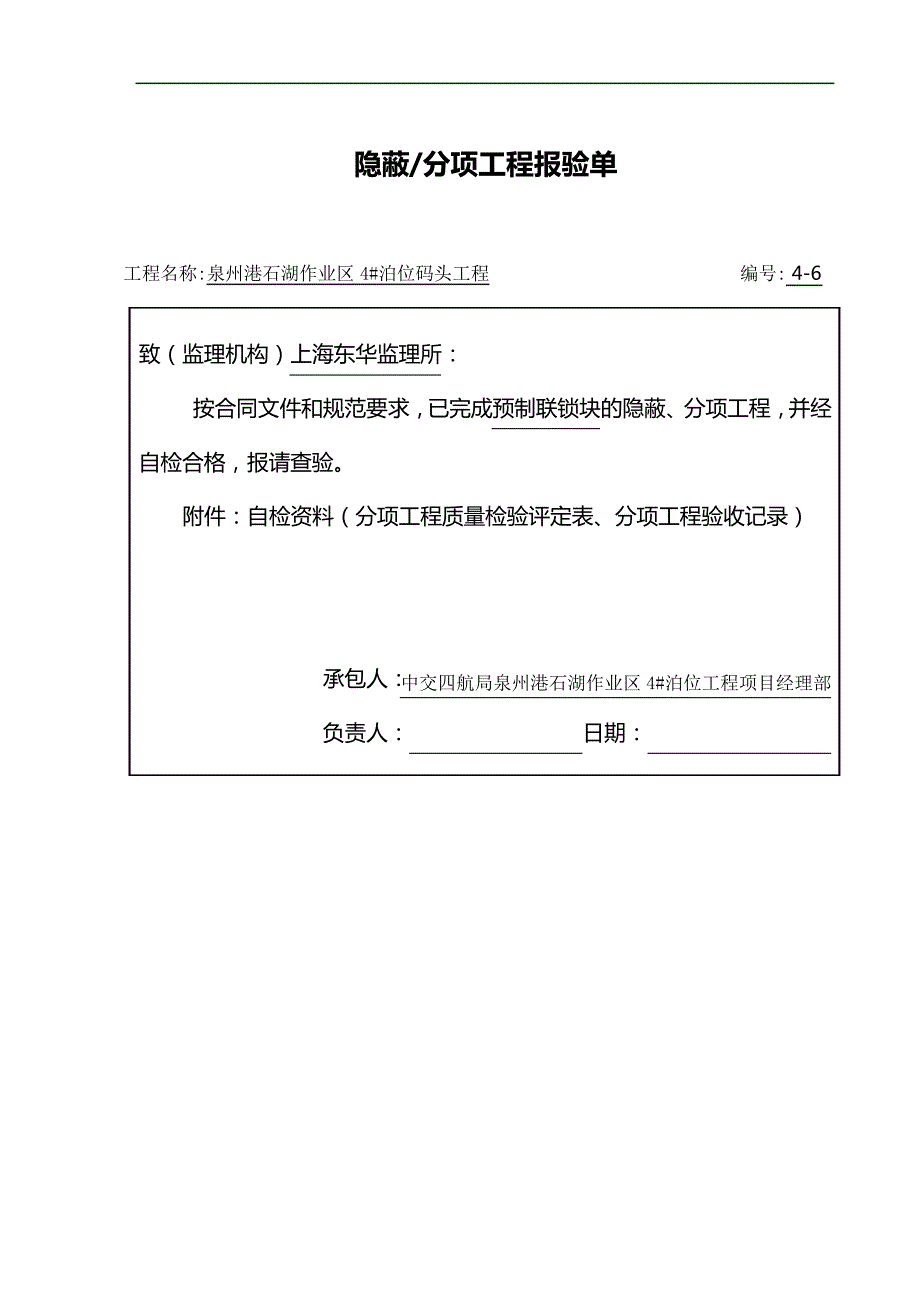 隐蔽/分项工程报验单

工程名称:泉州港石湖作业区 4#泊位码头工程　　　　编号: 4-6

致（监理机构）上海东华监理所：

按合同文件和规范要求，已完成预制联锁块的隐蔽、分项工程，并经自检合格，报请查验。

附件：自检资料（分项工程质量检验评定表、分项工程验收记录）

承包人：中交四航局泉州港石湖作业区 4#泊位工程项目经理部

负责人：　　　　日期：